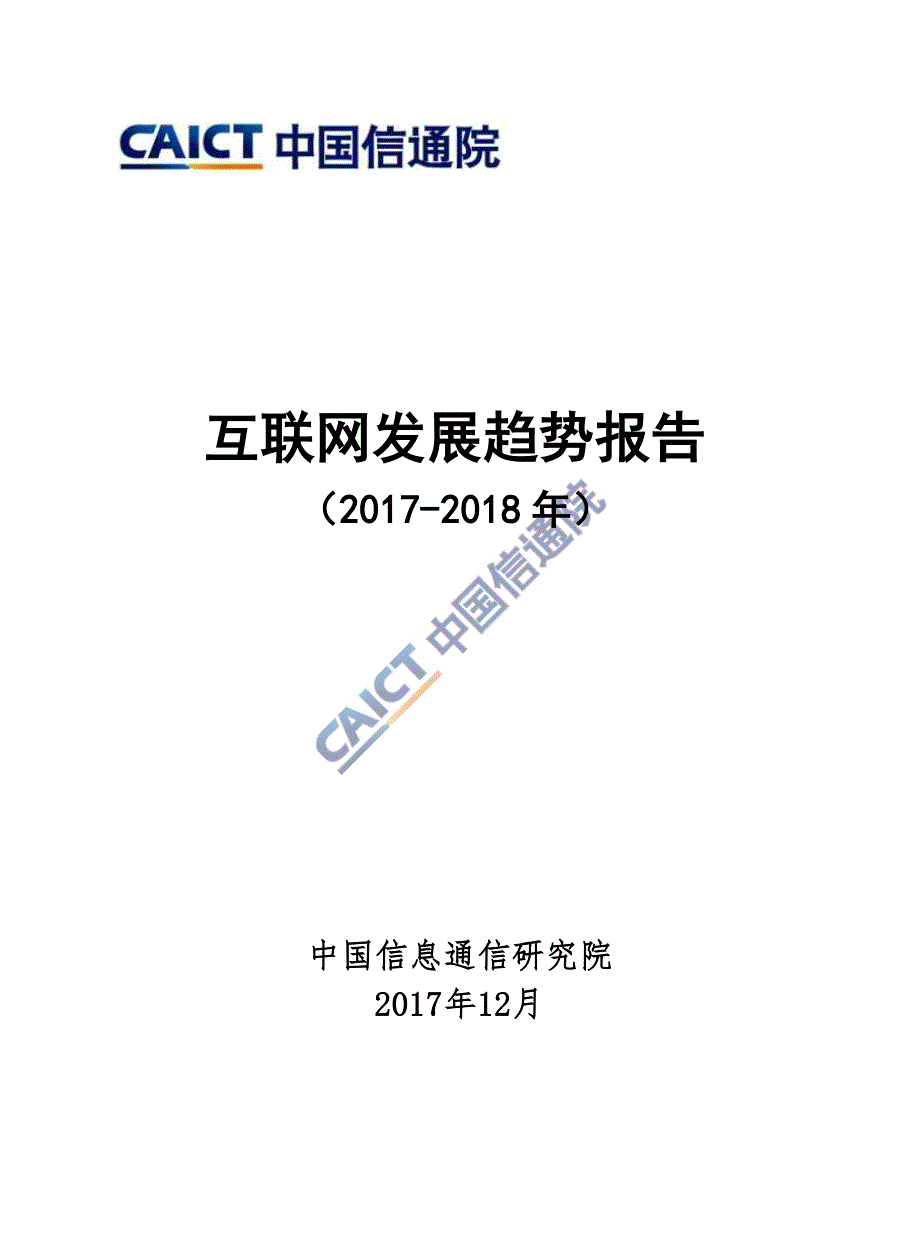 CAICT 中国信通院

互联网发展趋势报告
（2017-2018 年）

CAICT 中国信通院

中国信息通信研究院
2017年12月